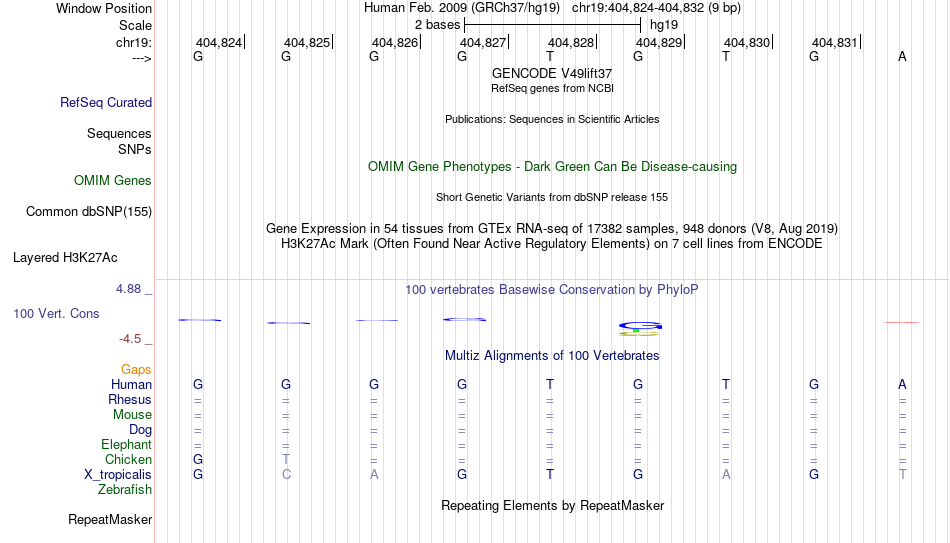 Window Position Human Feb. 2009 (GRCh37/hg19) chr19:404,824-404,832 (9 bp)
Scale 2 bases hg19
chr19: 404,824 404,825 404,826 404,827 404,828 404,829 404,830 404,831
---> G G G G T G T G A
GENCODE V49lift37
RefSeq genes from NCBI
RefSeq Curated
Publications: Sequences in Scientific Articles
Sequences
SNPs
OMIM Gene Phenotypes - Dark Green Can Be Disease-causing
OMIM Genes
Short Genetic Variants from dbSNP release 155
Common dbSNP(155)
Gene Expression in 54 tissues from GTEx RNA-seq of 17382 samples, 948 donors (V8, Aug 2019)
H3K27Ac Mark (Often Found Near Active Regulatory Elements) on 7 cell lines from ENCODE
Layered H3K27Ac
4.88 _ 100 vertebrates Basewise Conservation by PhyloP
100 Vert. Cons
-4.5 _
Multiz Alignments of 100 Vertebrates
Gaps
Human G G G G T G T G A
Rhesus = = = = = = = = =
Mouse = = = = = = = = =
Dog = = = = = = = = =
Elephant = = = = = = = = =
Chicken G T = = = = = = =
X_tropicalis G C A G T G A G T
Zebrafish
Repeating Elements by RepeatMasker
RepeatMasker